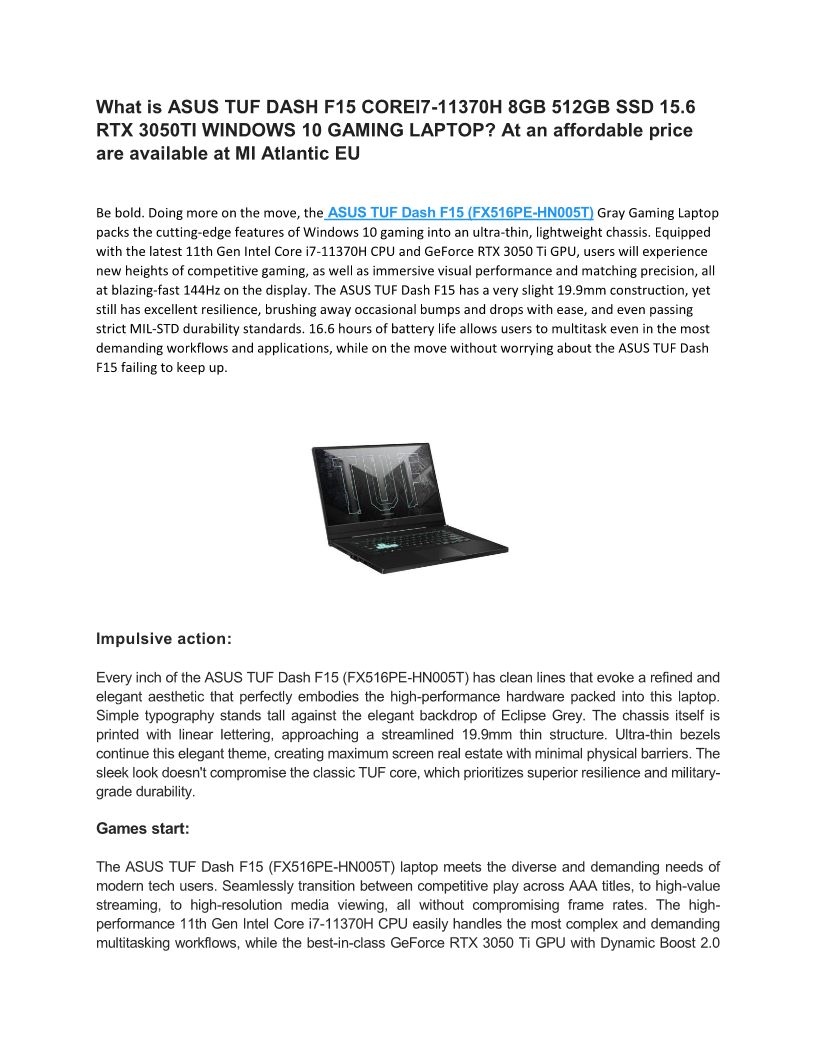 What is ASUS TUF DASH F15 COREI7-11370H 8GB 512GB SSD 15.6 RTX 3050TI WINDOWS 10 GAMING LAPTOP? At an affordable price are available at MI Atlantic EU

Be bold. Doing more on the move, the ASUS TUF Dash F15 (FX516PE-HN005T) Gray Gaming Laptop packs the cutting-edge features of Windows 10 gaming into an ultra-thin, lightweight chassis. Equipped with the latest 11th Gen Intel Core i7-11370H CPU and GeForce RTX 3050 Ti GPU, users will experience new heights of competitive gaming, as well as immersive visual performance and matching precision, all at blazing-fast 144Hz on the display. The ASUS TUF Dash F15 has a very slight 19.9mm construction, yet still has excellent resilience, brushing away occasional bumps and drops with ease, and even passing strict MIL-STD durability standards. 16.6 hours of battery life allows users to multitask even in the most demanding workflows and applications, while on the move without worrying about the ASUS TUF Dash F15 failing to keep up.

TUF

Impulsive action:

Every inch of the ASUS TUF Dash F15 (FX516PE-HN005T) has clean lines that evoke a refined and elegant aesthetic that perfectly embodies the high-performance hardware packed into this laptop. Simple typography stands tall against the elegant backdrop of Eclipse Grey. The chassis itself is printed with linear lettering, approaching a streamlined 19.9mm thin structure. Ultra-thin bezels continue this elegant theme, creating maximum screen real estate with minimal physical barriers. The sleek look doesn't compromise the classic TUF core, which prioritizes superior resilience and military-grade durability.

Games start:

The ASUS TUF Dash F15 (FX516PE-HN005T) laptop meets the diverse and demanding needs of modern tech users. Seamlessly transition between competitive play across AAA titles, to high-value streaming, to high-resolution media viewing, all without compromising frame rates. The high-performance 11th Gen Intel Core i7-11370H CPU easily handles the most complex and demanding multitasking workflows, while the best-in-class GeForce RTX 3050 Ti GPU with Dynamic Boost 2.0